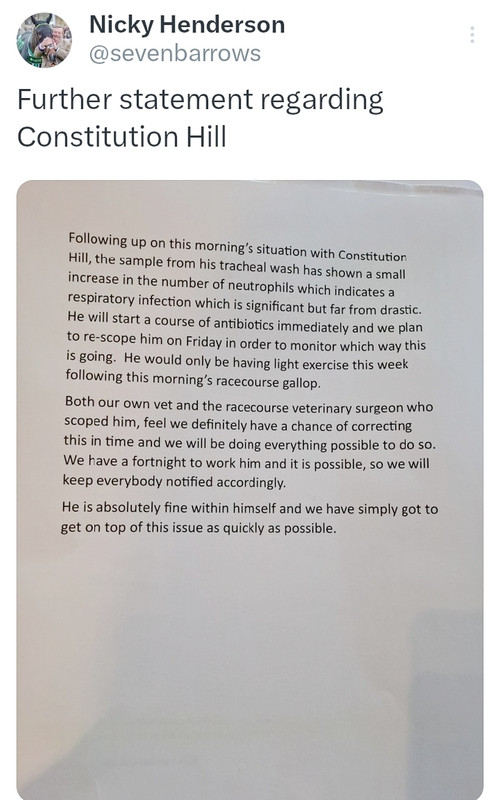 Nicky Henderson
@sevenbarrows

Further statement regarding Constitution Hill

Following up on this morning's situation with Constitution Hill, the sample from his tracheal wash has shown a small increase in the number of neutrophils which indicates a respiratory infection which is significant but far from drastic. He will start a course of antibiotics immediately and we plan to re-scope him on Friday in order to monitor which way this is going. He would only be having light exercise this week following this morning's racecourse gallop.

Both our own vet and the racecourse veterinary surgeon who scoped him, feel we definitely have a chance of correcting this in time and we will be doing everything possible to do so. We have a fortnight to work him and it is possible, so we will keep everybody notified accordingly.

He is absolutely fine within himself and we have simply got to get on top of this issue as quickly as possible.